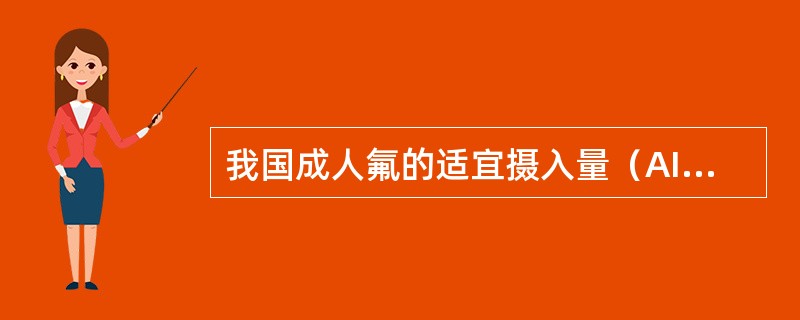 我国成人氟的适宜摄入量（AI...